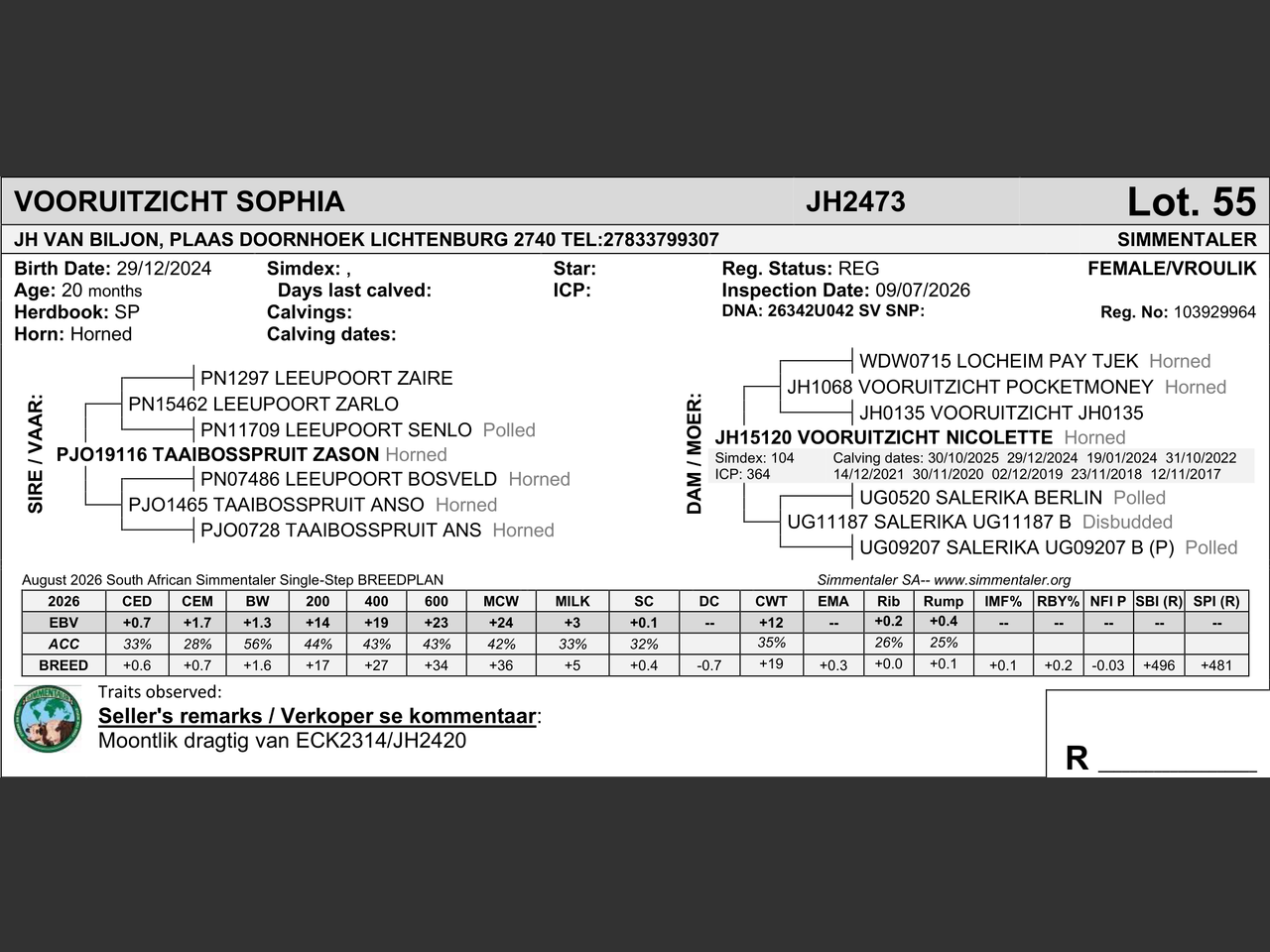 VOORUITZICHT SOPHIA JH2473 Lot. 55

JH VAN BILJON, PLAAS DOORNHOEK LICHTENBURG 2740 TEL:27833799307 SIMMENTALER

Birth Date: 29/12/2024
Age: 20 months
Herdbook: SP
Horn: Horned

Simdex: ,
Days last calved:
Calvings:
Calving dates:

Star:
ICP:

Reg. Status: REG
Inspection Date: 09/07/2026
DNA: 26342U042 SV SNP:

FEMALE/VROULIK
Reg. No: 103929964

SIRE / VAAR:
PN1297 LEEUPOORT ZAIRE
PN15462 LEEUPOORT ZARLO
PN11709 LEEUPOORT SENLO Polled
PJO19116 TAAIBOSSPRUIT ZASON Horned
PN07486 LEEUPOORT BOSVELD Horned
PJO1465 TAAIBOSSPRUIT ANSO Horned
PJO0728 TAAIBOSSPRUIT ANS Horned

DAM / MOER:
WDW0715 LOCHEIM PAY TJEK Horned
JH1068 VOORUITZICHT POCKETMONEY Horned
JH0135 VOORUITZICHT JH0135
JH15120 VOORUITZICHT NICOLETTE Horned
Simdex: 104
ICP: 364
Calving dates: 30/10/2025 29/12/2024 19/01/2024 31/10/2022 14/12/2021 30/11/2020 02/12/2019 23/11/2018 12/11/2017
UG0520 SALERIKA BERLIN Polled
UG11187 SALERIKA UG11187 B Disbudded
UG09207 SALERIKA UG09207 B (P) Polled

August 2026 South African Simmentaler Single-Step BREEDPLAN
Simmentaler SA-- www.simmentaler.org

| 2026 | CED | CEM | BW | 200 | 400 | 600 | MCW | MILK | SC | DC | CWT | EMA | Rib | Rump | IMF% | RBY% | NFI P | SBI (R) | SPI (R) |
|---|---|---|---|---|---|---|---|---|---|---|---|---|---|---|---|---|---|---|---|
| EBV | +0.7 | +1.7 | +1.3 | +14 | +19 | +23 | +24 | +3 | +0.1 | -- | +12 | -- | +0.2 | +0.4 | -- | -- | -- | -- | -- |
| ACC | 33% | 28% | 56% | 44% | 43% | 43% | 42% | 33% | 32% | | 35% | | 26% | 25% | | | | | |
| BREED | +0.6 | +0.7 | +1.6 | +17 | +27 | +34 | +36 | +5 | +0.4 | -0.7 | +19 | +0.3 | +0.0 | +0.1 | +0.1 | +0.2 | -0.03 | +496 | +481 |

Traits observed:
Seller's remarks / Verkoper se kommentaar:
Moontlik dragtig van ECK2314/JH2420

R ____